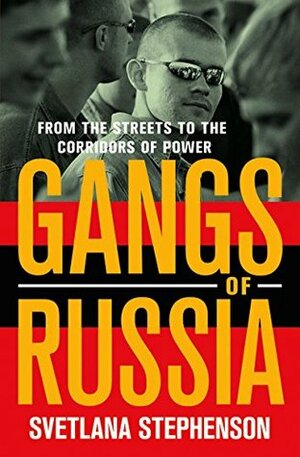 FROM THE STREETS TO THE CORRIDORS OF POWER

GANGS OF RUSSIA

SVETLANA STEPHENSON